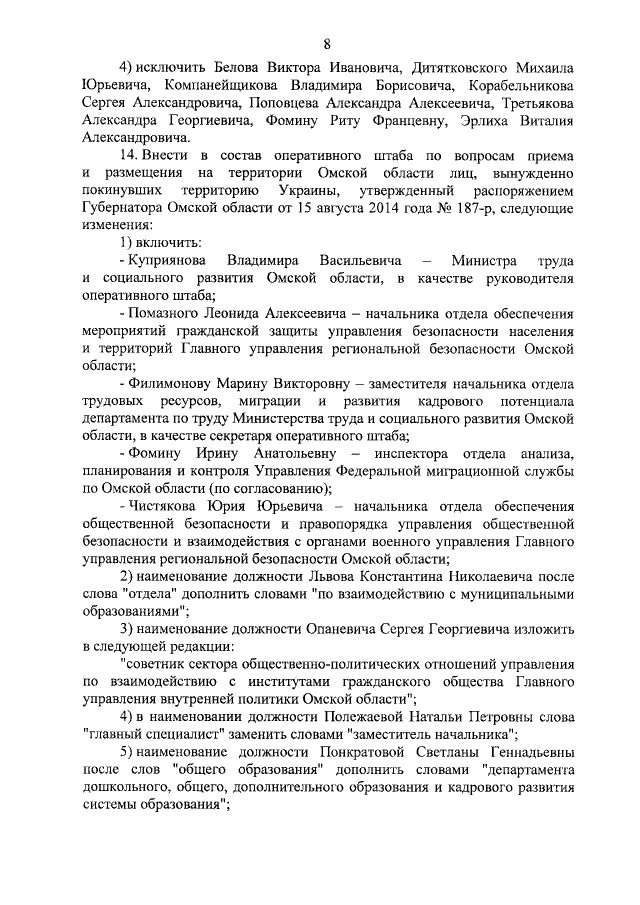 8

4) исключить Белова Виктора Ивановича, Дитятковского Михаила Юрьевича, Компанейщикова Владимира Борисовича, Корабельникова Сергея Александровича, Поповцева Александра Алексеевича, Третьякова Александра Георгиевича, Фомину Риту Францевну, Эрлиха Виталия Александровича.

14. Внести в состав оперативного штаба по вопросам приема и размещения на территории Омской области лиц, вынужденно покинувших территорию Украины, утвержденный распоряжением Губернатора Омской области от 15 августа 2014 года № 187-р, следующие изменения:

1) включить:

- Куприянова Владимира Васильевича – Министра труда и социального развития Омской области, в качестве руководителя оперативного штаба;

- Помазного Леонида Алексеевича – начальника отдела обеспечения мероприятий гражданской защиты управления безопасности населения и территорий Главного управления региональной безопасности Омской области;

- Филимонову Марину Викторовну – заместителя начальника отдела трудовых ресурсов, миграции и развития кадрового потенциала департамента по труду Министерства труда и социального развития Омской области, в качестве секретаря оперативного штаба;

- Фомину Ирину Анатольевну – инспектора отдела анализа, планирования и контроля Управления Федеральной миграционной службы по Омской области (по согласованию);

- Чистякова Юрия Юрьевича – начальника отдела обеспечения общественной безопасности и правопорядка управления общественной безопасности и взаимодействия с органами военного управления Главного управления региональной безопасности Омской области;

2) наименование должности Львова Константина Николаевича после слова "отдела" дополнить словами "по взаимодействию с муниципальными образованиями";

3) наименование должности Опаневича Сергея Георгиевича изложить в следующей редакции:

"советник сектора общественно-политических отношений управления по взаимодействию с институтами гражданского общества Главного управления внутренней политики Омской области";

4) в наименовании должности Полежаевой Натальи Петровны слова "главный специалист" заменить словами "заместитель начальника";

5) наименование должности Понкратовой Светланы Геннадьевны после слов "общего образования" дополнить словами "департамента дошкольного, общего, дополнительного образования и кадрового развития системы образования";